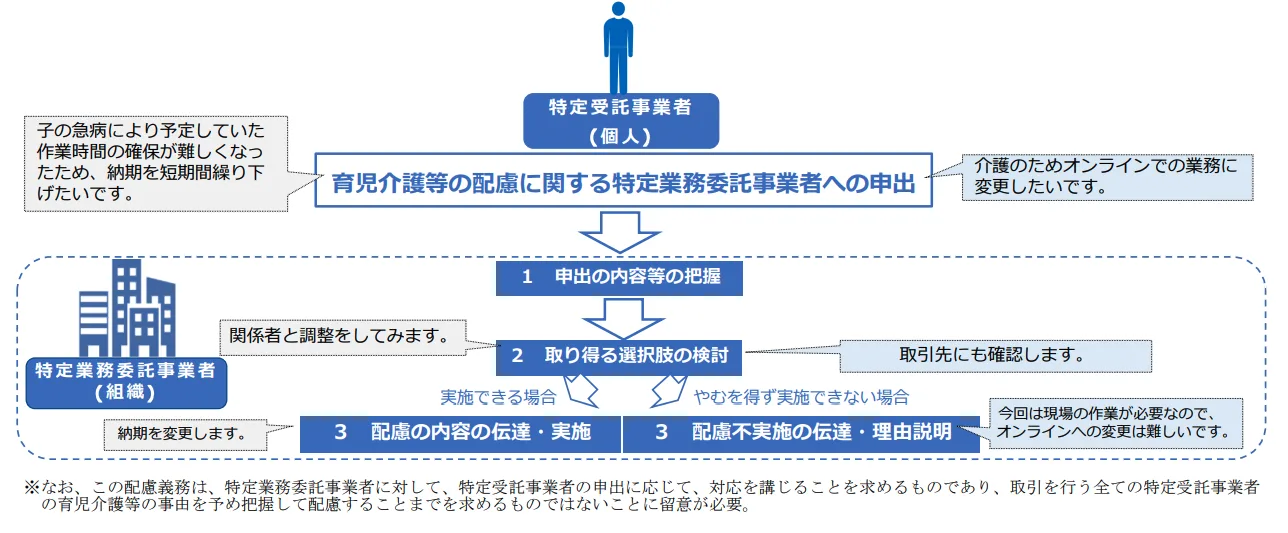 特定受託事業者
（個人）

子の急病により予定していた作業時間の確保が難しくなったため、納期を短期間繰り下げたいです。

育児介護等の配慮に関する特定業務委託事業者への申出

介護のためオンラインでの業務に変更したいです。

1　申出の内容等の把握

特定業務委託事業者
（組織）

関係者と調整をしてみます。

2　取り得る選択肢の検討

取引先にも確認します。

実施できる場合

やむを得ず実施できない場合

納期を変更します。

3　配慮の内容の伝達・実施

3　配慮不実施の伝達・理由説明

今回は現場の作業が必要なので、オンラインへの変更は難しいです。

※なお、この配慮義務は、特定業務委託事業者に対して、特定受託事業者の申出に応じて、対応を講じることを求めるものであり、取引を行う全ての特定受託事業者の育児介護等の事由を予め把握して配慮することまでを求めるものではないことに留意が必要。